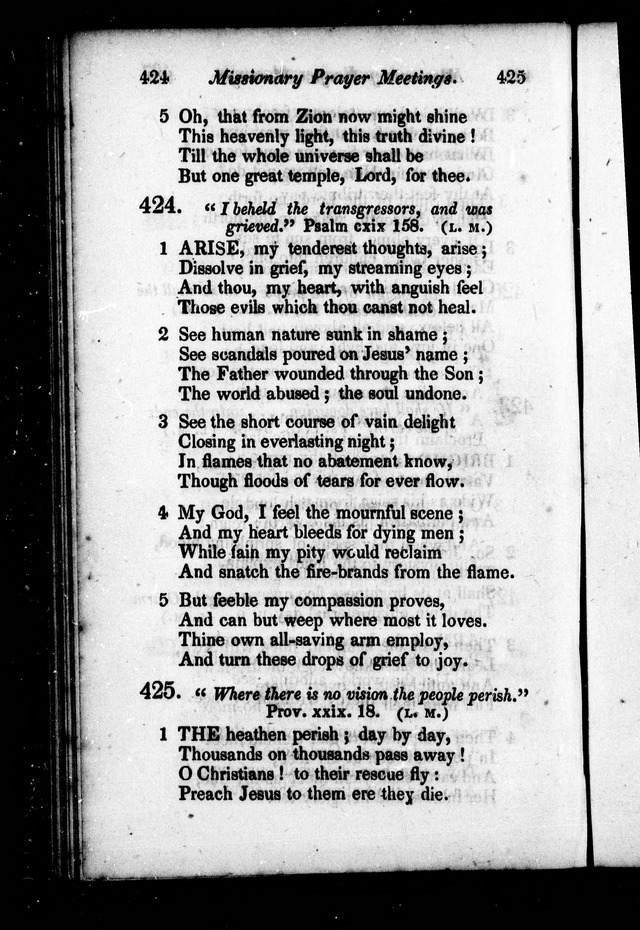 424 Missionary Prayer Meetings. 425

5 Oh, that from Zion now might shine
This heavenly light, this truth divine!
Till the whole universe shall be
But one great temple, Lord, for thee.

424. "I beheld the transgressors, and was grieved." Psalm cxix 158. (L. M.)

1 ARISE, my tenderest thoughts, arise;
Dissolve in grief, my streaming eyes;
And thou, my heart, with anguish feel
Those evils which thou canst not heal.

2 See human nature sunk in shame;
See scandals poured on Jesus' name;
The Father wounded through the Son;
The world abused; the soul undone.

3 See the short course of vain delight
Closing in everlasting night;
In flames that no abatement know,
Though floods of tears for ever flow.

4 My God, I feel the mournful scene;
And my heart bleeds for dying men;
While fain my pity would reclaim
And snatch the fire-brands from the flame.

5 But feeble my compassion proves,
And can but weep where most it loves.
Thine own all-saving arm employ,
And turn these drops of grief to joy.

425. "Where there is no vision the people perish." Prov. xxix. 18. (L. M.)

1 THE heathen perish; day by day,
Thousands on thousands pass away!
O Christians! to their rescue fly:
Preach Jesus to them ere they die.